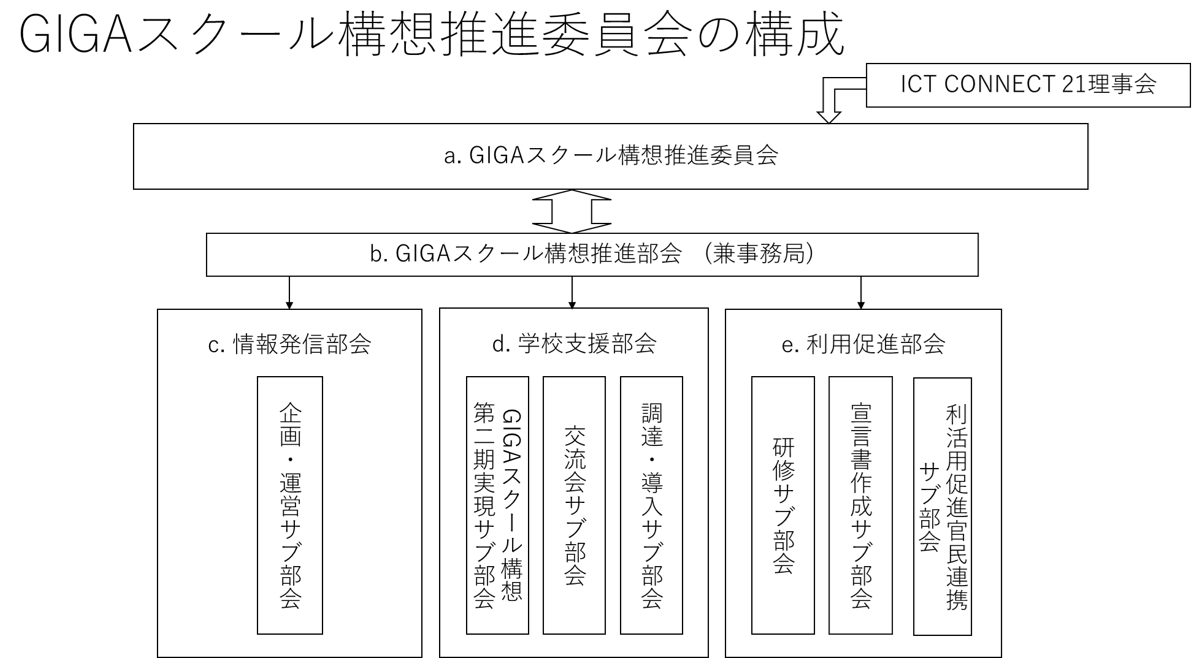 GIGAスクール構想推進委員会の構成

ICT CONNECT 21理事会

a. GIGAスクール構想推進委員会

b. GIGAスクール構想推進部会 （兼事務局）

c. 情報発信部会

企画・運営サブ部会

d. 学校支援部会

GIGAスクール構想第二期実現サブ部会

交流会サブ部会

調達・導入サブ部会

e. 利用促進部会

研修サブ部会

宣言書作成サブ部会

利活用促進官民連携サブ部会